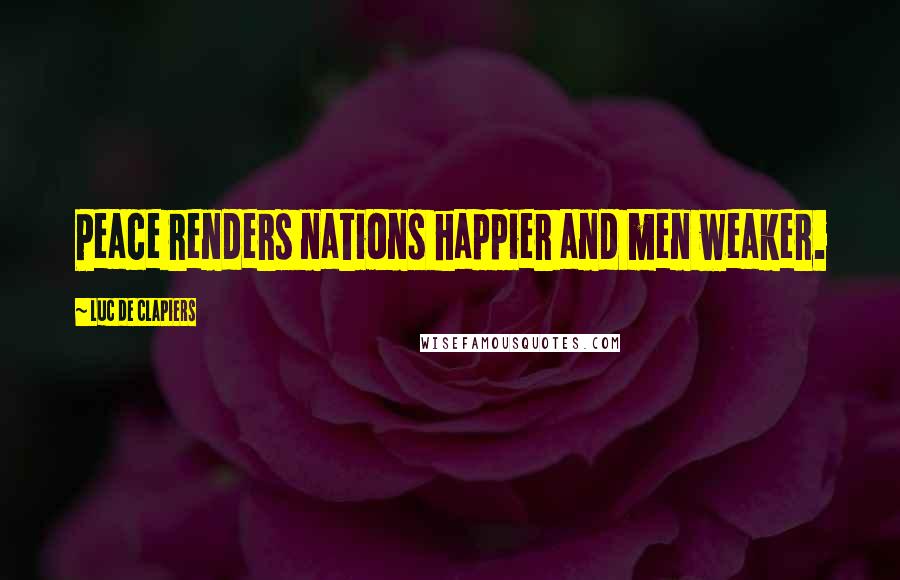 PEACE RENDERS NATIONS HAPPIER AND MEN WEAKER.

~ LUC DE CLAPIERS

WISEFAMOUSQUOTES.COM